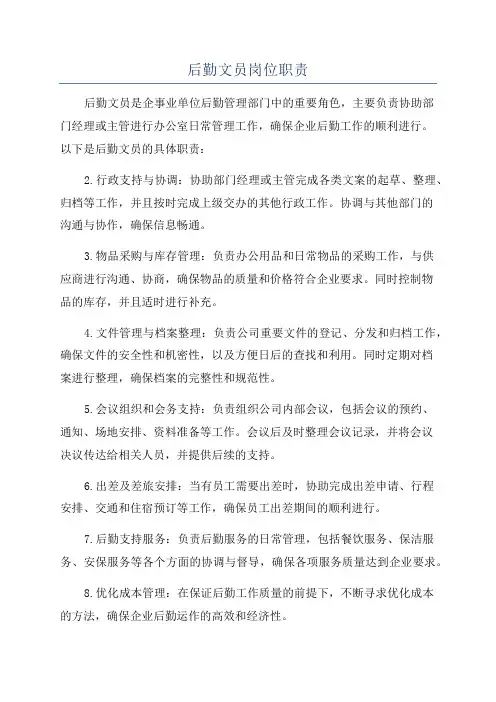 后勤文员岗位职责

后勤文员是企事业单位后勤管理部门中的重要角色，主要负责协助部门经理或主管进行办公室日常管理工作，确保企业后勤工作的顺利进行。以下是后勤文员的具体职责：

2.行政支持与协调：协助部门经理或主管完成各类文案的起草、整理、归档等工作，并且按时完成上级交办的其他行政工作。协调与其他部门的沟通与协作，确保信息畅通。

3.物品采购与库存管理：负责办公用品和日常物品的采购工作，与供应商进行沟通、协商，确保物品的质量和价格符合企业要求。同时控制物品的库存，并且适时进行补充。

4.文件管理与档案整理：负责公司重要文件的登记、分发和归档工作，确保文件的安全性和机密性，以及方便日后的查找和利用。同时定期对档案进行整理，确保档案的完整性和规范性。

5.会议组织和会务支持：负责组织公司内部会议，包括会议的预约、通知、场地安排、资料准备等工作。会议后及时整理会议记录，并将会议决议传达给相关人员，并提供后续的支持。

6.出差及差旅安排：当有员工需要出差时，协助完成出差申请、行程安排、交通和住宿预订等工作，确保员工出差期间的顺利进行。

7.后勤支持服务：负责后勤服务的日常管理，包括餐饮服务、保洁服务、安保服务等各个方面的协调与督导，确保各项服务质量达到企业要求。

8.优化成本管理：在保证后勤工作质量的前提下，不断寻求优化成本的方法，确保企业后勤运作的高效和经济性。